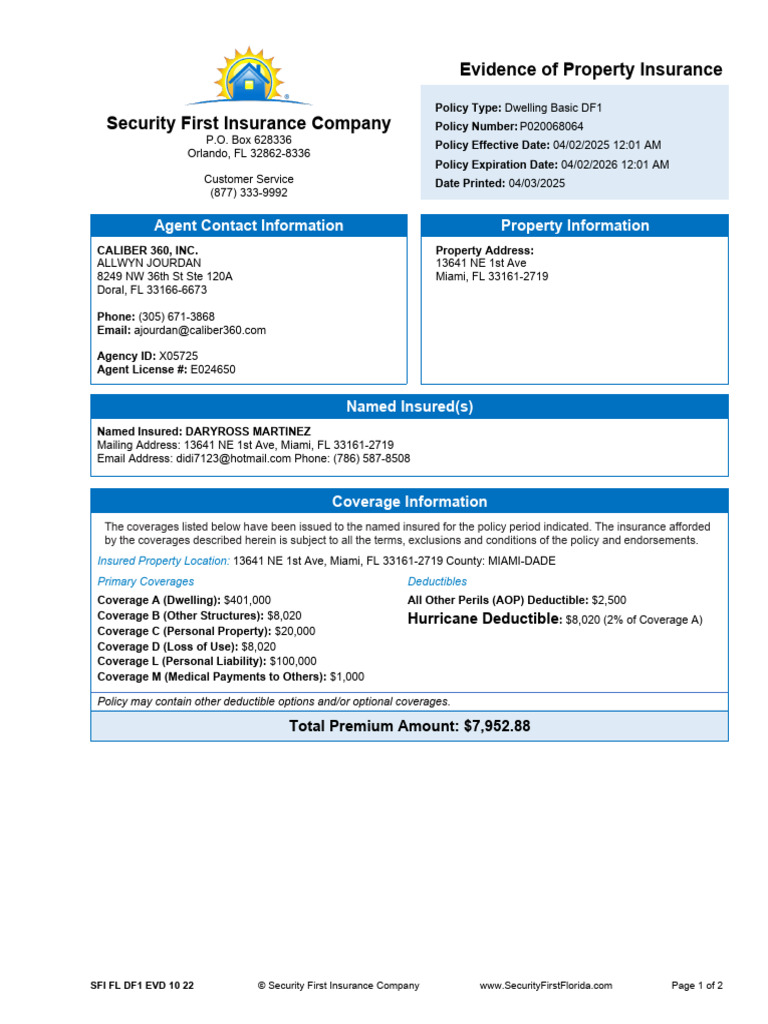 Security First Insurance Company
P.O. Box 628336
Orlando, FL 32862-8336

Customer Service
(877) 333-9992

Evidence of Property Insurance

Policy Type: Dwelling Basic DF1
Policy Number: P020068064
Policy Effective Date: 04/02/2025 12:01 AM
Policy Expiration Date: 04/02/2026 12:01 AM
Date Printed: 04/03/2025

Agent Contact Information

CALIBER 360, INC.
ALLWYN JOURDAN
8249 NW 36th St Ste 120A
Doral, FL 33166-6673

Phone: (305) 671-3868
Email: ajourdan@caliber360.com

Agency ID: X05725
Agent License #: E024650

Property Information

Property Address:
13641 NE 1st Ave
Miami, FL 33161-2719

Named Insured(s)

Named Insured: DARYROSS MARTINEZ
Mailing Address: 13641 NE 1st Ave, Miami, FL 33161-2719
Email Address: didi7123@hotmail.com Phone: (786) 587-8508

Coverage Information

The coverages listed below have been issued to the named insured for the policy period indicated. The insurance afforded by the coverages described herein is subject to all the terms, exclusions and conditions of the policy and endorsements.

Insured Property Location: 13641 NE 1st Ave, Miami, FL 33161-2719 County: MIAMI-DADE

Primary Coverages
Coverage A (Dwelling): $401,000
Coverage B (Other Structures): $8,020
Coverage C (Personal Property): $20,000
Coverage D (Loss of Use): $8,020
Coverage L (Personal Liability): $100,000
Coverage M (Medical Payments to Others): $1,000

Deductibles
All Other Perils (AOP) Deductible: $2,500
Hurricane Deductible: $8,020 (2% of Coverage A)

Policy may contain other deductible options and/or optional coverages.

Total Premium Amount: $7,952.88

SFI FL DF1 EVD 10 22 © Security First Insurance Company www.SecurityFirstFlorida.com Page 1 of 2